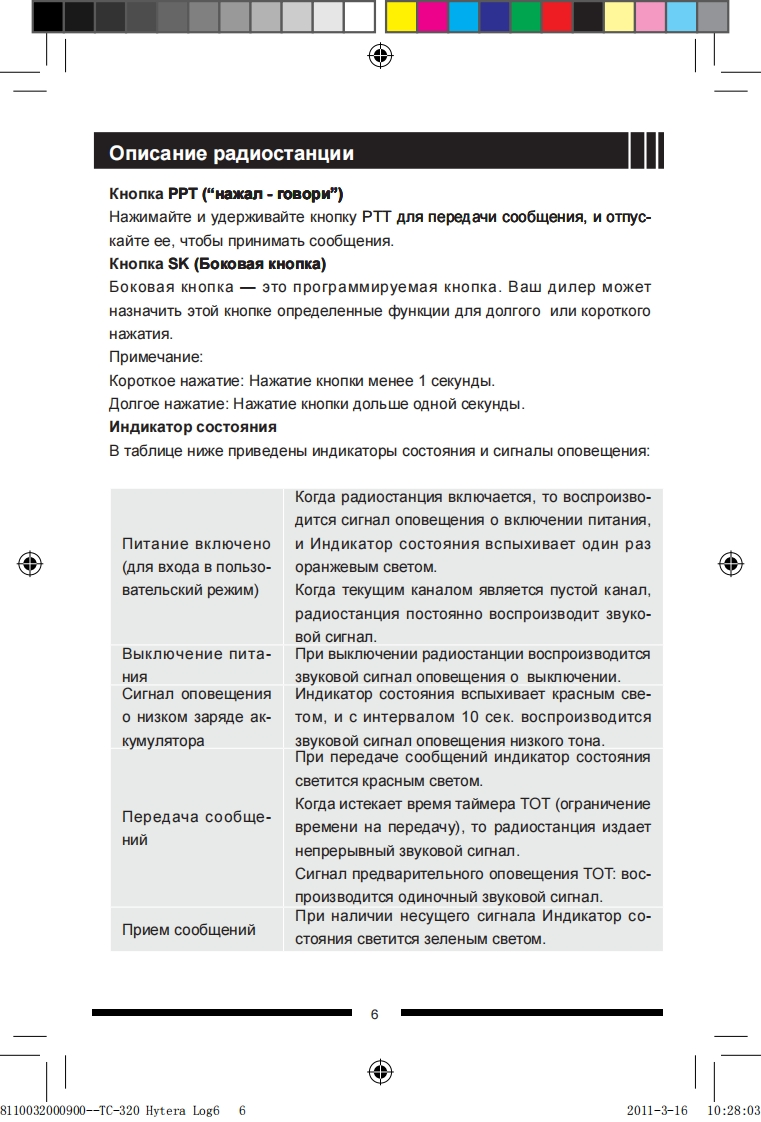 Описание радиостанции

Кнопка PPT ("нажал - говори")
Нажимайте и удерживайте кнопку PTT для передачи сообщения, и отпускайте ее, чтобы принимать сообщения.
Кнопка SK (Боковая кнопка)
Боковая кнопка — это программируемая кнопка. Ваш дилер может назначить этой кнопке определенные функции для долгого или короткого нажатия.
Примечание:
Короткое нажатие: Нажатие кнопки менее 1 секунды.
Долгое нажатие: Нажатие кнопки дольше одной секунды.
Индикатор состояния
В таблице ниже приведены индикаторы состояния и сигналы оповещения:

| | |
|---|---|
| Питание включено (для входа в пользовательский режим) | Когда радиостанция включается, то воспроизводится сигнал оповещения о включении питания, и Индикатор состояния вспыхивает один раз оранжевым светом. Когда текущим каналом является пустой канал, радиостанция постоянно воспроизводит звуковой сигнал. |
| Выключение питания | При выключении радиостанции воспроизводится звуковой сигнал оповещения о выключении. |
| Сигнал оповещения о низком заряде аккумулятора | Индикатор состояния вспыхивает красным светом, и с интервалом 10 сек. воспроизводится звуковой сигнал оповещения низкого тона. |
| Передача сообщений | При передаче сообщений индикатор состояния светится красным светом. Когда истекает время таймера TOT (ограничение времени на передачу), то радиостанция издает непрерывный звуковой сигнал. Сигнал предварительного оповещения TOT: воспроизводится одиночный звуковой сигнал. |
| Прием сообщений | При наличии несущего сигнала Индикатор состояния светится зеленым светом. |

6

8110032000900--TC-320 Hytera Log6 6 2011-3-16 10:28:03